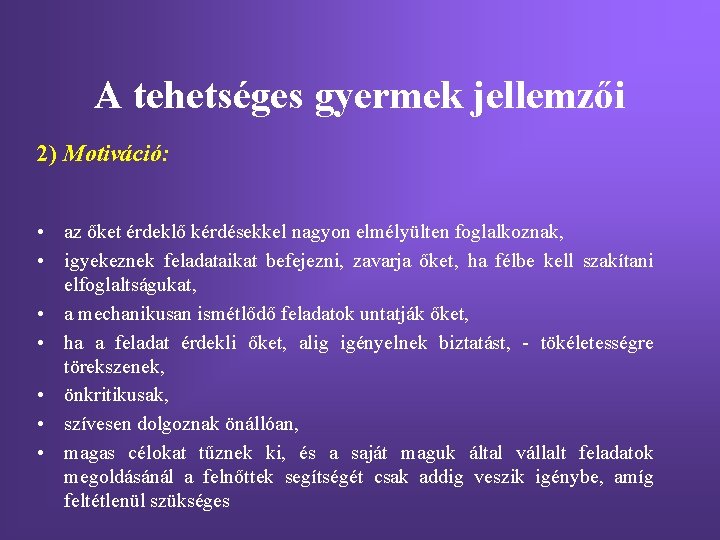 A tehetséges gyermek jellemzői

2) Motiváció:

• az őket érdeklő kérdésekkel nagyon elmélyülten foglalkoznak,
• igyekeznek feladataikat befejezni, zavarja őket, ha félbe kell szakítani elfoglaltságukat,
• a mechanikusan ismétlődő feladatok untatják őket,
• ha a feladat érdekli őket, alig igényelnek biztatást, - tökéletességre törekszenek,
• önkritikusak,
• szívesen dolgoznak önállóan,
• magas célokat tűznek ki, és a saját maguk által vállalt feladatok megoldásánál a felnőttek segítségét csak addig veszik igénybe, amíg feltétlenül szükséges